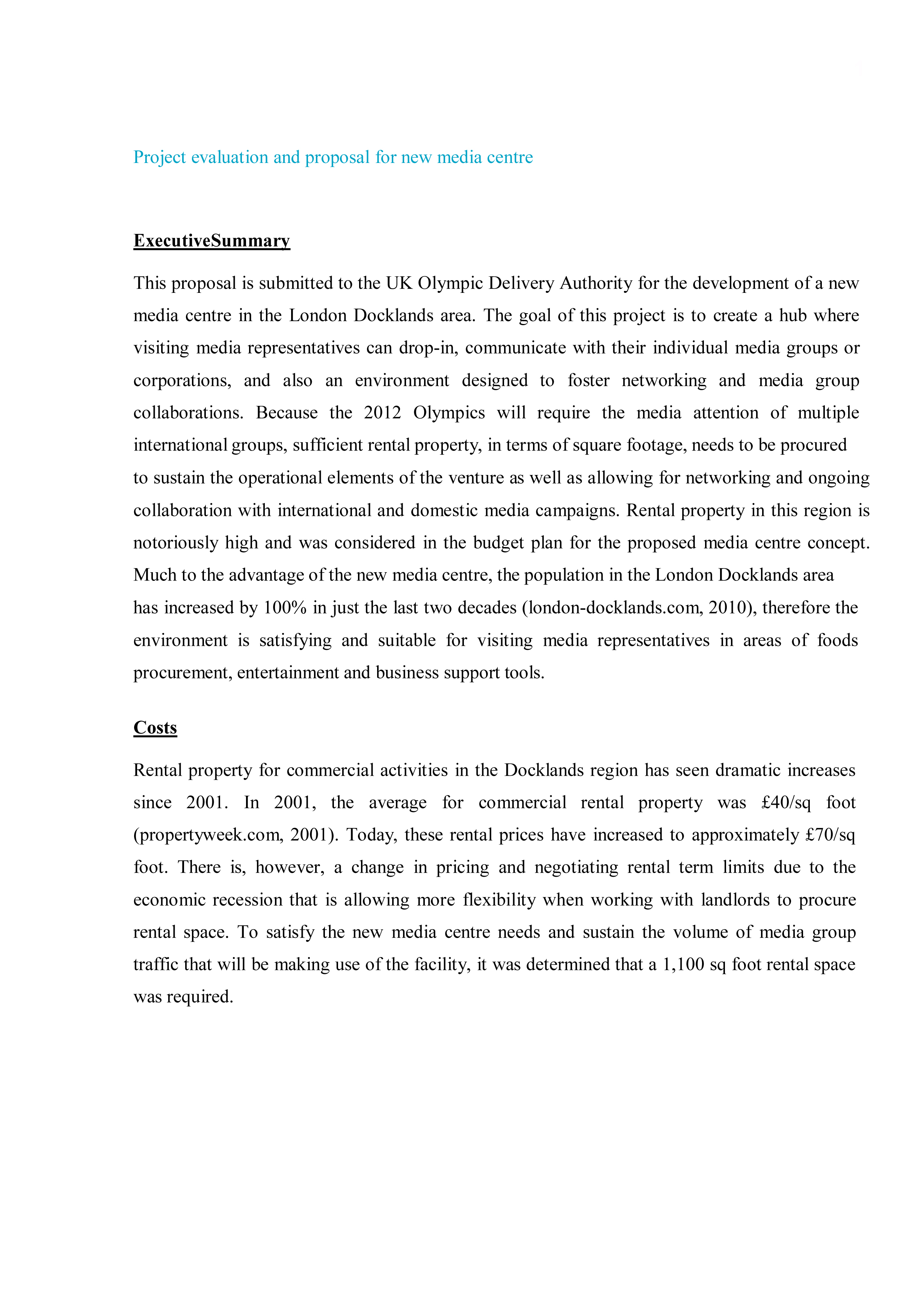 Project evaluation and proposal for new media centre

ExecutiveSummary

This proposal is submitted to the UK Olympic Delivery Authority for the development of a new media centre in the London Docklands area. The goal of this project is to create a hub where visiting media representatives can drop-in, communicate with their individual media groups or corporations, and also an environment designed to foster networking and media group collaborations. Because the 2012 Olympics will require the media attention of multiple international groups, sufficient rental property, in terms of square footage, needs to be procured to sustain the operational elements of the venture as well as allowing for networking and ongoing collaboration with international and domestic media campaigns. Rental property in this region is notoriously high and was considered in the budget plan for the proposed media centre concept. Much to the advantage of the new media centre, the population in the London Docklands area has increased by 100% in just the last two decades (london-docklands.com, 2010), therefore the environment is satisfying and suitable for visiting media representatives in areas of foods procurement, entertainment and business support tools.

Costs

Rental property for commercial activities in the Docklands region has seen dramatic increases since 2001. In 2001, the average for commercial rental property was £40/sq foot (propertyweek.com, 2001). Today, these rental prices have increased to approximately £70/sq foot. There is, however, a change in pricing and negotiating rental term limits due to the economic recession that is allowing more flexibility when working with landlords to procure rental space. To satisfy the new media centre needs and sustain the volume of media group traffic that will be making use of the facility, it was determined that a 1,100 sq foot rental space was required.